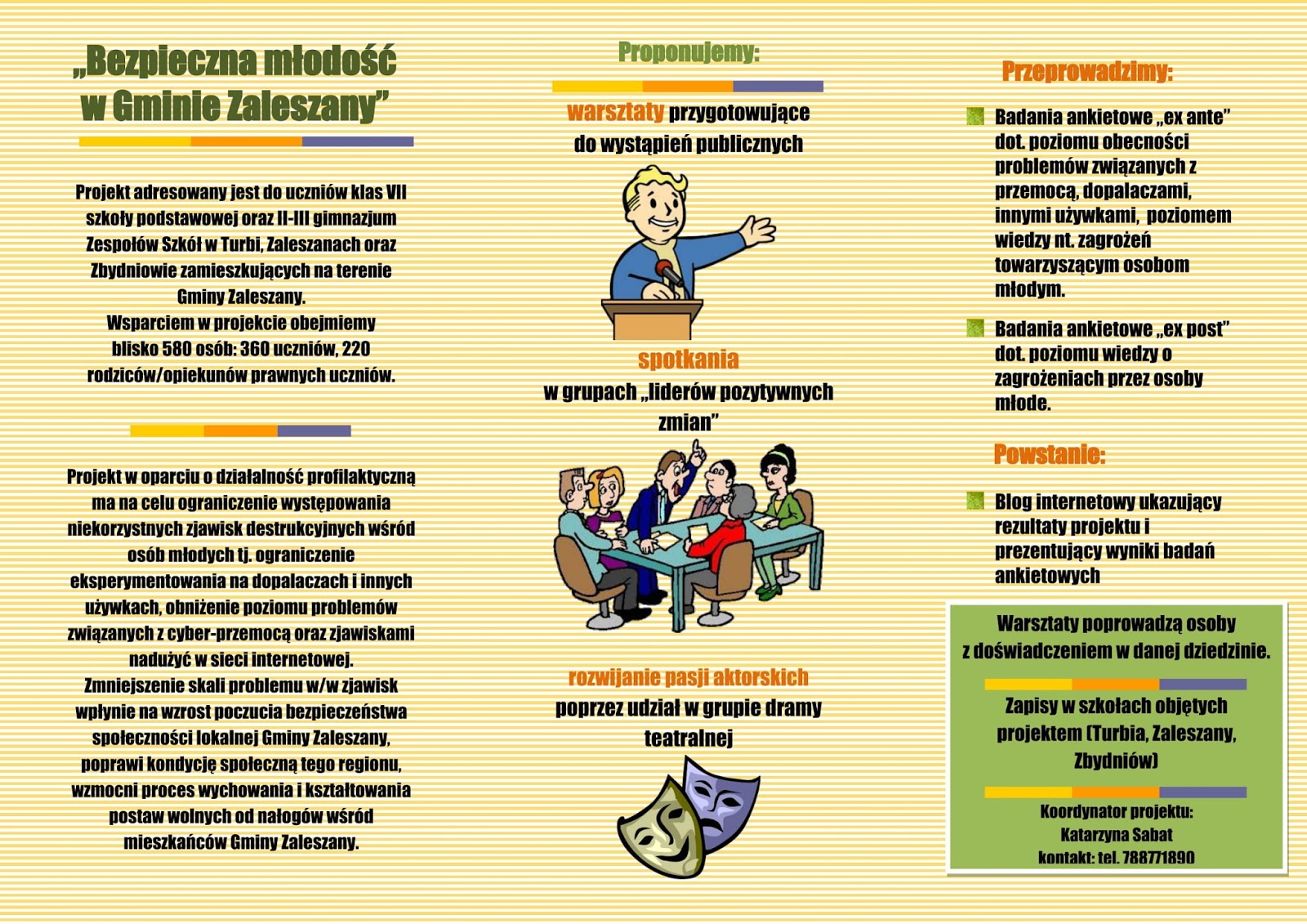 „Bezpieczna młodość w Gminie Zaleszany"

Projekt adresowany jest do uczniów klas VII szkoły podstawowej oraz II-III gimnazjum Zespołów Szkół w Turbi, Zaleszanach oraz Zbydniowie zamieszkujących na terenie Gminy Zaleszany.
Wsparciem w projekcie obejmiemy blisko 580 osób: 360 uczniów, 220 rodziców/opiekunów prawnych uczniów.

Projekt w oparciu o działalność profilaktyczną ma na celu ograniczenie występowania niekorzystnych zjawisk destrukcyjnych wśród osób młodych tj. ograniczenie eksperymentowania na dopalaczach i innych używkach, obniżenie poziomu problemów związanych z cyber-przemocą oraz zjawiskami nadużyć w sieci internetowej.
Zmniejszenie skali problemu w/w zjawisk wpłynie na wzrost poczucia bezpieczeństwa społeczności lokalnej Gminy Zaleszany, poprawi kondycję społeczną tego regionu, wzmocni proces wychowania i kształtowania postaw wolnych od nałogów wśród mieszkańców Gminy Zaleszany.

Proponujemy:

warsztaty przygotowujące do wystąpień publicznych

spotkania
w grupach „liderów pozytywnych zmian"

rozwijanie pasji aktorskich
poprzez udział w grupie dramy teatralnej

Przeprowadzimy:

Badania ankietowe „ex ante" dot. poziomu obecności problemów związanych z przemocą, dopalaczami, innymi używkami, poziomem wiedzy nt. zagrożeń towarzyszącym osobom młodym.

Badania ankietowe „ex post" dot. poziomu wiedzy o zagrożeniach przez osoby młode.

Powstanie:

Blog internetowy ukazujący rezultaty projektu i prezentujący wyniki badań ankietowych

Warsztaty poprowadzą osoby z doświadczeniem w danej dziedzinie.

Zapisy w szkołach objętych projektem (Turbia, Zaleszany, Zbydniów)

Koordynator projektu:
Katarzyna Sabat
kontakt: tel. 788771890